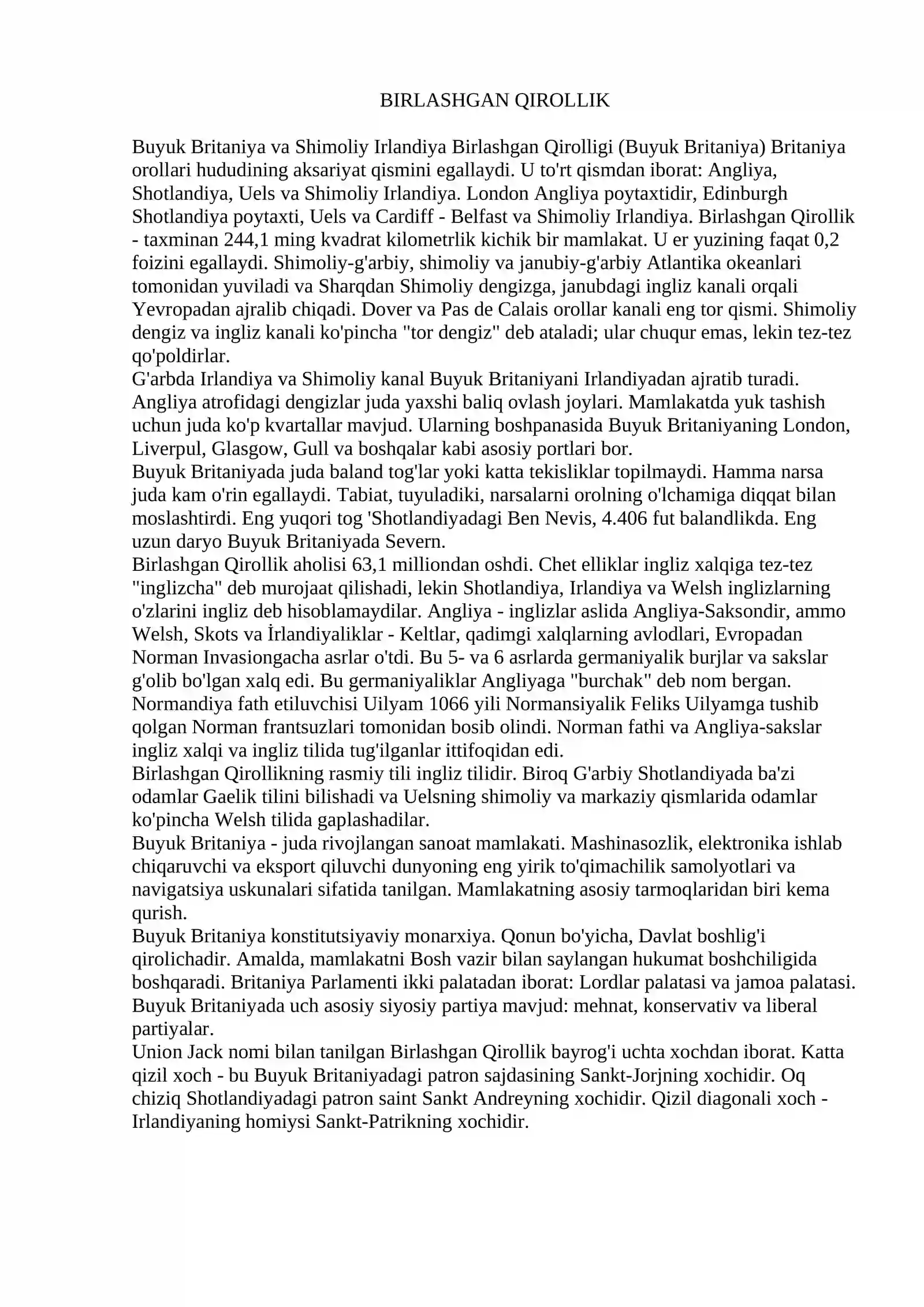 BIRLASHGAN QIROLLIK

Buyuk Britaniya va Shimoliy Irlandiya Birlashgan Qirolligi (Buyuk Britaniya) Britaniya orollari hududining aksariyat qismini egallaydi. U to'rt qismdan iborat: Angliya, Shotlandiya, Uels va Shimoliy Irlandiya. London Angliya poytaxtidir, Edinburgh Shotlandiya poytaxti, Uels va Cardiff - Belfast va Shimoliy Irlandiya. Birlashgan Qirollik - taxminan 244,1 ming kvadrat kilometrlik kichik bir mamlakat. U er yuzining faqat 0,2 foizini egallaydi. Shimoliy-g'arbiy, shimoliy va janubiy-g'arbiy Atlantika okeanlari tomonidan yuviladi va Sharqdan Shimoliy dengizga, janubdagi ingliz kanali orqali Yevropadan ajralib chiqadi. Dover va Pas de Calais orollar kanali eng tor qismi. Shimoliy dengiz va ingliz kanali ko'pincha "tor dengiz" deb ataladi; ular chuqur emas, lekin tez-tez qo'poldirlar.

G'arbda Irlandiya va Shimoliy kanal Buyuk Britaniyani Irlandiyadan ajratib turadi. Angliya atrofidagi dengizlar juda yaxshi baliq ovlash joylari. Mamlakatda yuk tashish uchun juda ko'p kvartallar mavjud. Ularning boshpanasida Buyuk Britaniyaning London, Liverpul, Glasgow, Gull va boshqalar kabi asosiy portlari bor.

Buyuk Britaniyada juda baland tog'lar yoki katta tekisliklar topilmaydi. Hamma narsa juda kam o'rin egallaydi. Tabiat, tuyuladiki, narsalarni orolning o'lchamiga diqqat bilan moslashtirdi. Eng yuqori tog 'Shotlandiyadagi Ben Nevis, 4.406 fut balandlikda. Eng uzun daryo Buyuk Britaniyada Severn.

Birlashgan Qirollik aholisi 63,1 milliondan oshdi. Chet elliklar ingliz xalqiga tez-tez "inglizcha" deb murojaat qilishadi, lekin Shotlandiya, Irlandiya va Welsh inglizlarning o'zlarini ingliz deb hisoblamaydilar. Angliya - inglizlar aslida Angliya-Saksondir, ammo Welsh, Skots va İrlandiyaliklar - Keltlar, qadimgi xalqlarning avlodlari, Evropadan Norman Invasiongacha asrlar o'tdi. Bu 5- va 6 asrlarda germaniyalik burjlar va sakslar g'olib bo'lgan xalq edi. Bu germaniyaliklar Angliyaga "burchak" deb nom bergan. Normandiya fath etiluvchisi Uilyam 1066 yili Normansiyalik Feliks Uilyamga tushib qolgan Norman frantsuzlari tomonidan bosib olindi. Norman fathi va Angliya-sakslar ingliz xalqi va ingliz tilida tug'ilganlar ittifoqidan edi.

Birlashgan Qirollikning rasmiy tili ingliz tilidir. Biroq G'arbiy Shotlandiyada ba'zi odamlar Gaelik tilini bilishadi va Uelsning shimoliy va markaziy qismlarida odamlar ko'pincha Welsh tilida gaplashadilar.

Buyuk Britaniya - juda rivojlangan sanoat mamlakati. Mashinasozlik, elektronika ishlab chiqaruvchi va eksport qiluvchi dunyoning eng yirik to'qimachilik samolyotlari va navigatsiya uskunalari sifatida tanilgan. Mamlakatning asosiy tarmoqlaridan biri kema qurish.

Buyuk Britaniya konstitutsiyaviy monarxiya. Qonun bo'yicha, Davlat boshlig'i qirolichadir. Amalda, mamlakatni Bosh vazir bilan saylangan hukumat boshchiligida boshqaradi. Britaniya Parlamenti ikki palatadan iborat: Lordlar palatasi va jamoa palatasi. Buyuk Britaniyada uch asosiy siyosiy partiya mavjud: mehnat, konservativ va liberal partiyalar.

Union Jack nomi bilan tanilgan Birlashgan Qirollik bayrog'i uchta xochdan iborat. Katta qizil xoch - bu Buyuk Britaniyadagi patron sajdasining Sankt-Jorjning xochidir. Oq chiziq Shotlandiyadagi patron saint Sankt Andreyning xochidir. Qizil diagonali xoch - Irlandiyaning homiysi Sankt-Patrikning xochidir.